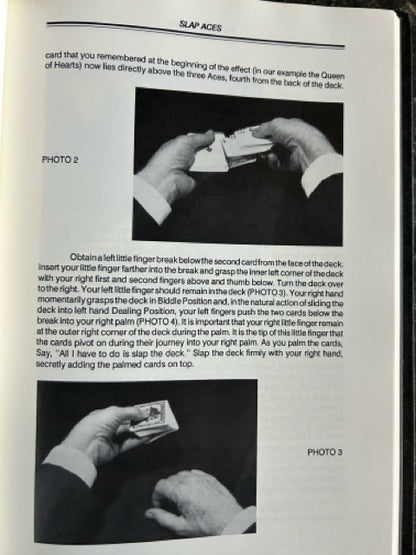 SLAP ACES

card that you remembered at the beginning of the effect (in our example the Queen of Hearts) now lies directly above the three Aces, fourth from the back of the deck.

PHOTO 2

Obtain a left little finger break below the second card from the face of the deck. Insert your little finger farther into the break and grasp the inner left corner of the deck with your right first and second fingers above and thumb below. Turn the deck over to the right. Your left little finger should remain in the deck (PHOTO 3). Your right hand momentarily grasps the deck in Biddle Position and, in the natural action of sliding the deck into left hand Dealing Position, your left fingers push the two cards below the break into your right palm (PHOTO 4). It is important that your right little finger remain at the outer right corner of the deck during the palm. It is the tip of this little finger that the cards pivot on during their journey into your right palm. As you palm the cards, Say, "All I have to do is slap the deck." Slap the deck firmly with your right hand, secretly adding the palmed cards on top.

PHOTO 3